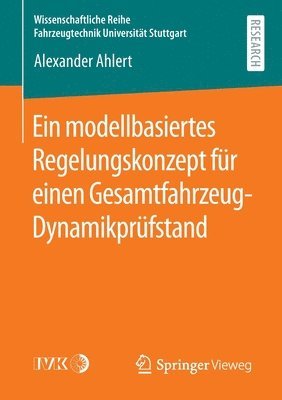 Wissenschaftliche Reihe
Fahrzeugtechnik Universität Stuttgart

RESEARCH

Alexander Ahlert

Ein modellbasiertes Regelungskonzept für einen Gesamtfahrzeug-Dynamikprüfstand

IVK

Springer Vieweg